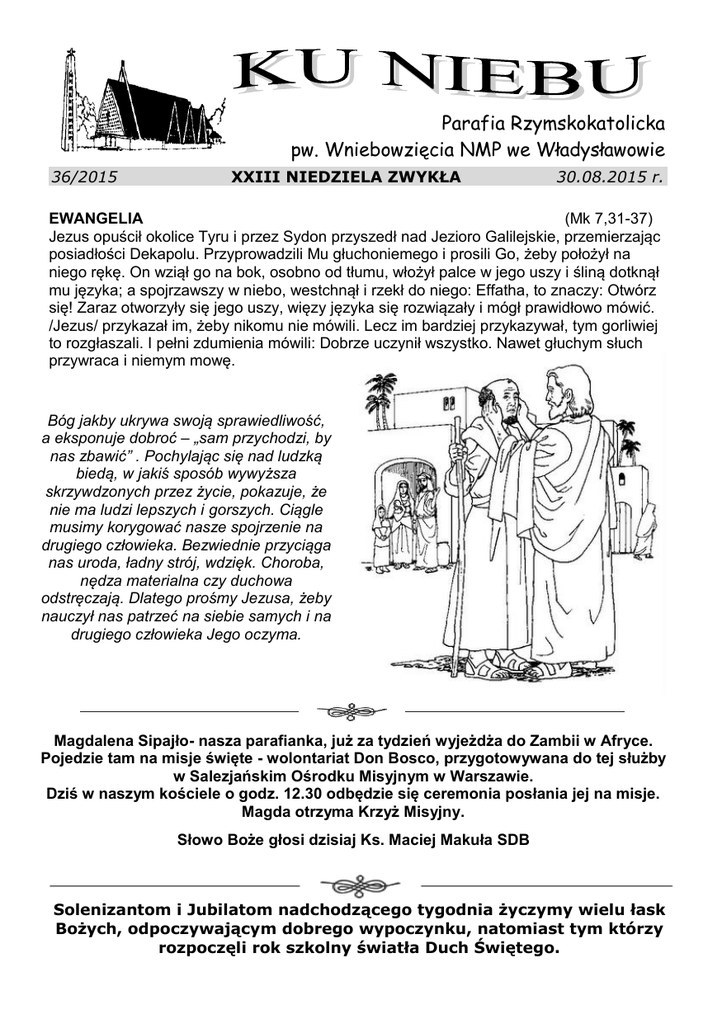 KU NIEBU

Parafia Rzymskokatolicka
pw. Wniebowzięcia NMP we Władysławowie

36/2015 XXIII NIEDZIELA ZWYKŁA 30.08.2015 r.

EWANGELIA (Mk 7,31-37)
Jezus opuścił okolice Tyru i przez Sydon przyszedł nad Jezioro Galilejskie, przemierzając posiadłości Dekapolu. Przyprowadzili Mu głuchoniemego i prosili Go, żeby położył na niego rękę. On wziął go na bok, osobno od tłumu, włożył palce w jego uszy i śliną dotknął mu języka; a spojrzawszy w niebo, westchnął i rzekł do niego: Effatha, to znaczy: Otwórz się! Zaraz otworzyły się jego uszy, więzy języka się rozwiązały i mógł prawidłowo mówić. /Jezus/ przykazał im, żeby nikomu nie mówili. Lecz im bardziej przykazywał, tym gorliwiej to rozgłaszali. I pełni zdumienia mówili: Dobrze uczynił wszystko. Nawet głuchym słuch przywraca i niemym mowę.

Bóg jakby ukrywa swoją sprawiedliwość, a eksponuje dobroć – „sam przychodzi, by nas zbawić” . Pochylając się nad ludzką biedą, w jakiś sposób wywyższa skrzywdzonych przez życie, pokazuje, że nie ma ludzi lepszych i gorszych. Ciągle musimy korygować nasze spojrzenie na drugiego człowieka. Bezwiednie przyciąga nas uroda, ładny strój, wdzięk. Choroba, nędza materialna czy duchowa odstręczają. Dlatego prośmy Jezusa, żeby nauczył nas patrzeć na siebie samych i na drugiego człowieka Jego oczyma.

Magdalena Sipajło- nasza parafianka, już za tydzień wyjeżdża do Zambii w Afryce. Pojedzie tam na misje święte - wolontariat Don Bosco, przygotowywana do tej służby w Salezjańskim Ośrodku Misyjnym w Warszawie.
Dziś w naszym kościele o godz. 12.30 odbędzie się ceremonia posłania jej na misje. Magda otrzyma Krzyż Misyjny.

Słowo Boże głosi dzisiaj Ks. Maciej Makuła SDB

Solenizantom i Jubilatom nadchodzącego tygodnia życzymy wielu łask Bożych, odpoczywającym dobrego wypoczynku, natomiast tym którzy rozpoczęli rok szkolny światła Duch Świętego.